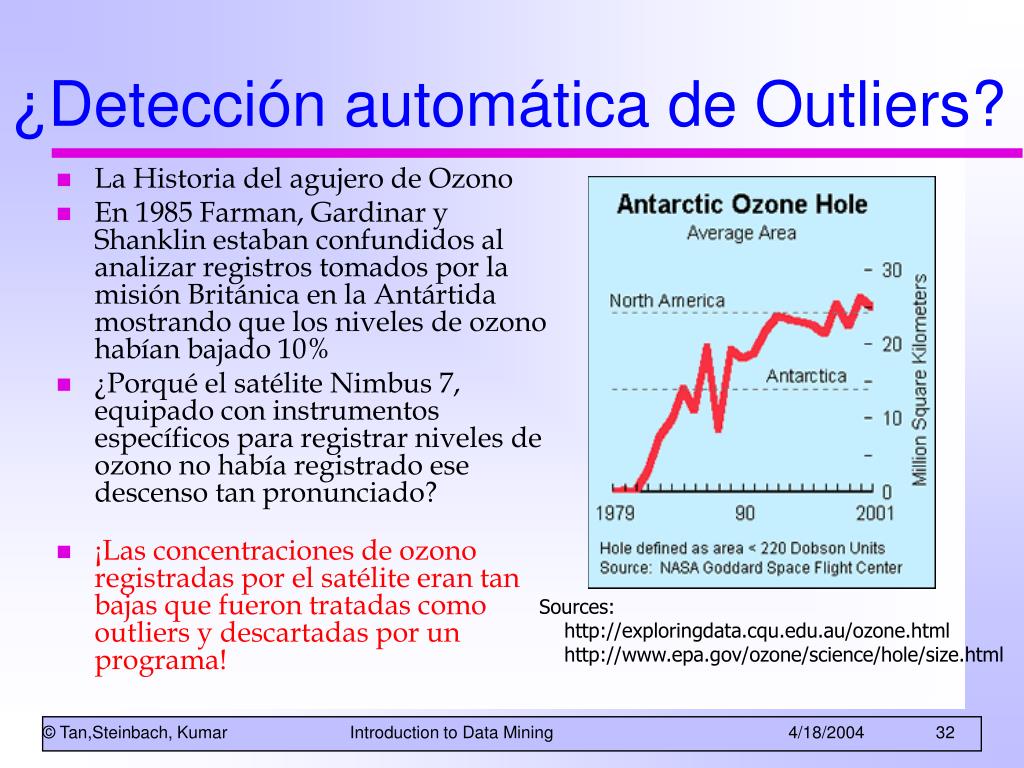 ¿Detección automática de Outliers?

La Historia del agujero de Ozono

En 1985 Farman, Gardinar y Shanklin estaban confundidos al analizar registros tomados por la misión Británica en la Antártida mostrando que los niveles de ozono habían bajado 10%

¿Porqué el satélite Nimbus 7, equipado con instrumentos específicos para registrar niveles de ozono no había registrado ese descenso tan pronunciado?

¡Las concentraciones de ozono registradas por el satélite eran tan bajas que fueron tratadas como outliers y descartadas por un programa!

Antarctic Ozone Hole
Average Area
North America
Antarctica
30
20
10
0
Million Square Kilometers
1979
90
2001
Hole defined as area < 220 Dobson Units
Source: NASA Goddard Space Flight Center

Sources:
http://exploringdata.cqu.edu.au/ozone.html
http://www.epa.gov/ozone/science/hole/size.html

© Tan,Steinbach, Kumar Introduction to Data Mining 4/18/2004 32